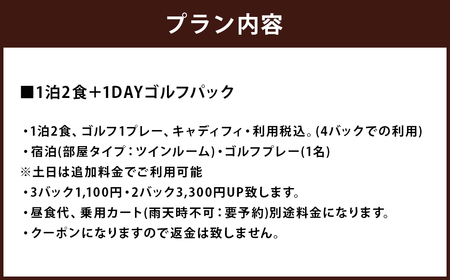 プラン内容

■1泊2食＋1DAYゴルフパック

・1泊2食、ゴルフ1プレー、キャディフィ・利用税込。(4バックでの利用)
・宿泊(部屋タイプ：ツインルーム)・ゴルフプレー(1名)
※土日は追加料金でご利用可能
・3バック1,100円・2バック3,300円UP致します。
・昼食代、乗用カート(雨天時不可：要予約)別途料金になります。
・クーポンになりますので返金は致しません。